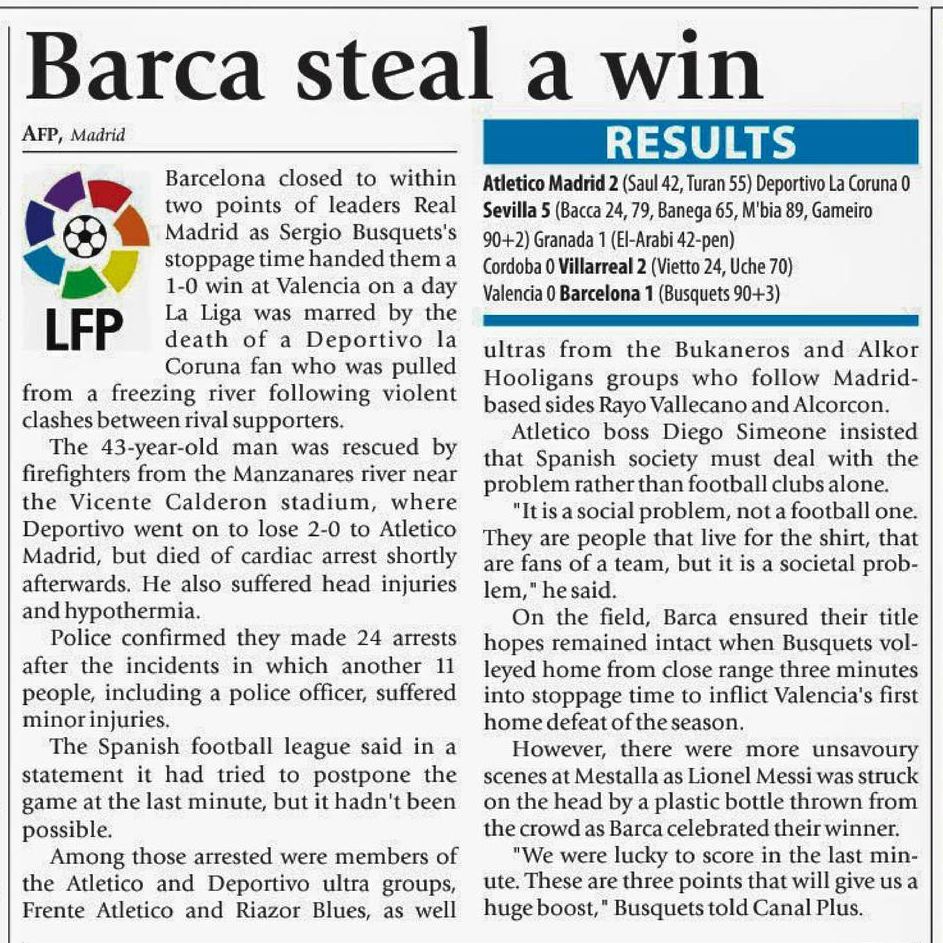 Barca steal a win

AFP, Madrid

LFP

Barcelona closed to within two points of leaders Real Madrid as Sergio Busquets's stoppage time handed them a 1-0 win at Valencia on a day La Liga was marred by the death of a Deportivo la Coruna fan who was pulled from a freezing river following violent clashes between rival supporters.

The 43-year-old man was rescued by firefighters from the Manzanares river near the Vicente Calderon stadium, where Deportivo went on to lose 2-0 to Atletico Madrid, but died of cardiac arrest shortly afterwards. He also suffered head injuries and hypothermia.

Police confirmed they made 24 arrests after the incidents in which another 11 people, including a police officer, suffered minor injuries.

The Spanish football league said in a statement it had tried to postpone the game at the last minute, but it hadn't been possible.

Among those arrested were members of the Atletico and Deportivo ultra groups, Frente Atletico and Riazor Blues, as well

RESULTS

Atletico Madrid 2 (Saul 42, Turan 55) Deportivo La Coruna 0
Sevilla 5 (Bacca 24, 79, Banega 65, M'bia 89, Gameiro 90+2) Granada 1 (El-Arabi 42-pen)
Cordoba 0 Villarreal 2 (Vietto 24, Uche 70)
Valencia 0 Barcelona 1 (Busquets 90+3)

ultras from the Bukaneros and Alkor Hooligans groups who follow Madrid-based sides Rayo Vallecano and Alcorcon.

Atletico boss Diego Simeone insisted that Spanish society must deal with the problem rather than football clubs alone.

"It is a social problem, not a football one. They are people that live for the shirt, that are fans of a team, but it is a societal problem," he said.

On the field, Barca ensured their title hopes remained intact when Busquets volleyed home from close range three minutes into stoppage time to inflict Valencia's first home defeat of the season.

However, there were more unsavoury scenes at Mestalla as Lionel Messi was struck on the head by a plastic bottle thrown from the crowd as Barca celebrated their winner.

"We were lucky to score in the last minute. These are three points that will give us a huge boost," Busquets told Canal Plus.